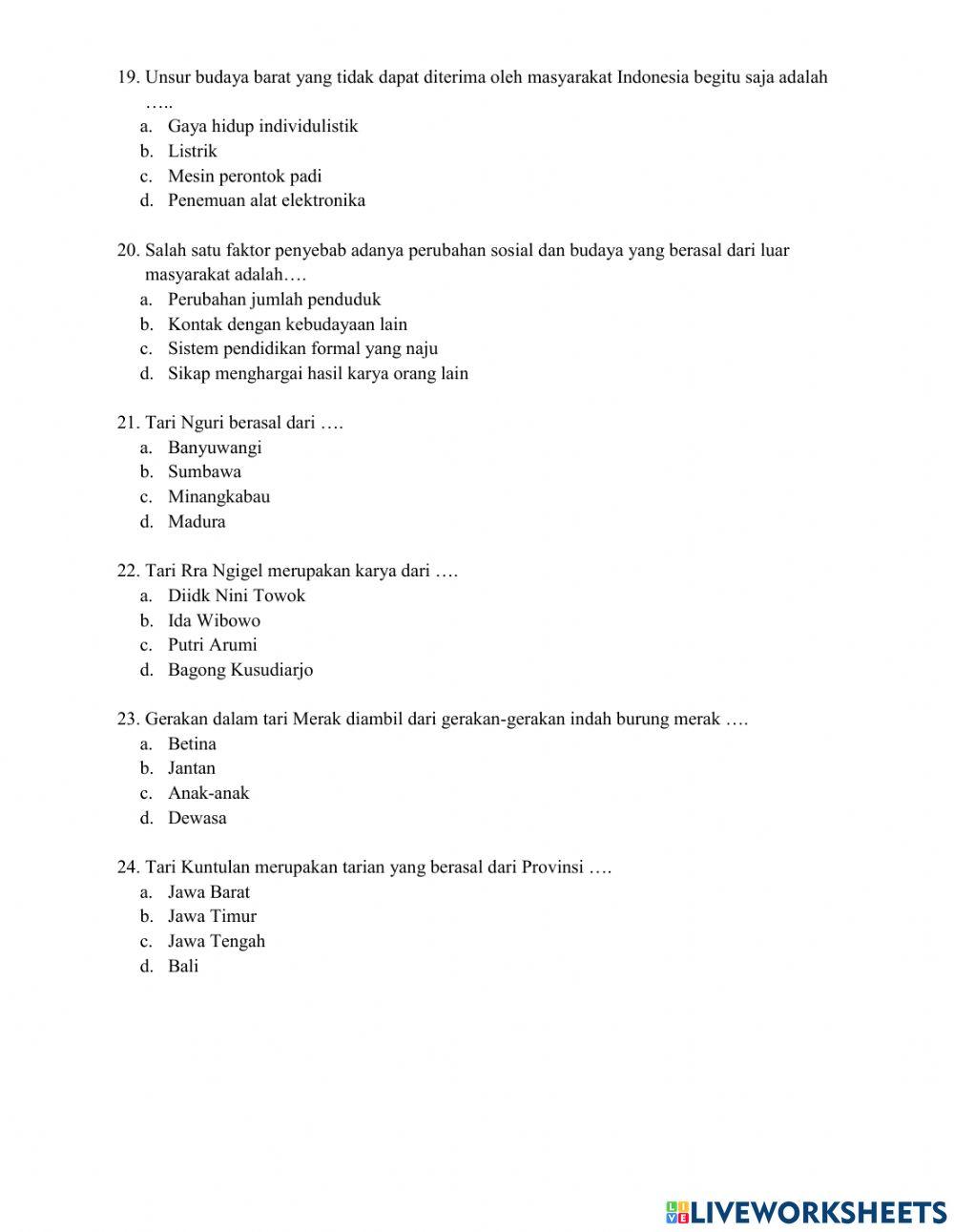 19. Unsur budaya barat yang tidak dapat diterima oleh masyarakat Indonesia begitu saja adalah …..
a. Gaya hidup individulistik
b. Listrik
c. Mesin perontok padi
d. Penemuan alat elektronika

20. Salah satu faktor penyebab adanya perubahan sosial dan budaya yang berasal dari luar masyarakat adalah….
a. Perubahan jumlah penduduk
b. Kontak dengan kebudayaan lain
c. Sistem pendidikan formal yang naju
d. Sikap menghargai hasil karya orang lain

21. Tari Nguri berasal dari ….
a. Banyuwangi
b. Sumbawa
c. Minangkabau
d. Madura

22. Tari Rra Ngigel merupakan karya dari ….
a. Diidk Nini Towok
b. Ida Wibowo
c. Putri Arumi
d. Bagong Kusudiarjo

23. Gerakan dalam tari Merak diambil dari gerakan-gerakan indah burung merak ….
a. Betina
b. Jantan
c. Anak-anak
d. Dewasa

24. Tari Kuntulan merupakan tarian yang berasal dari Provinsi ….
a. Jawa Barat
b. Jawa Timur
c. Jawa Tengah
d. Bali

LIVEWORKSHEETS